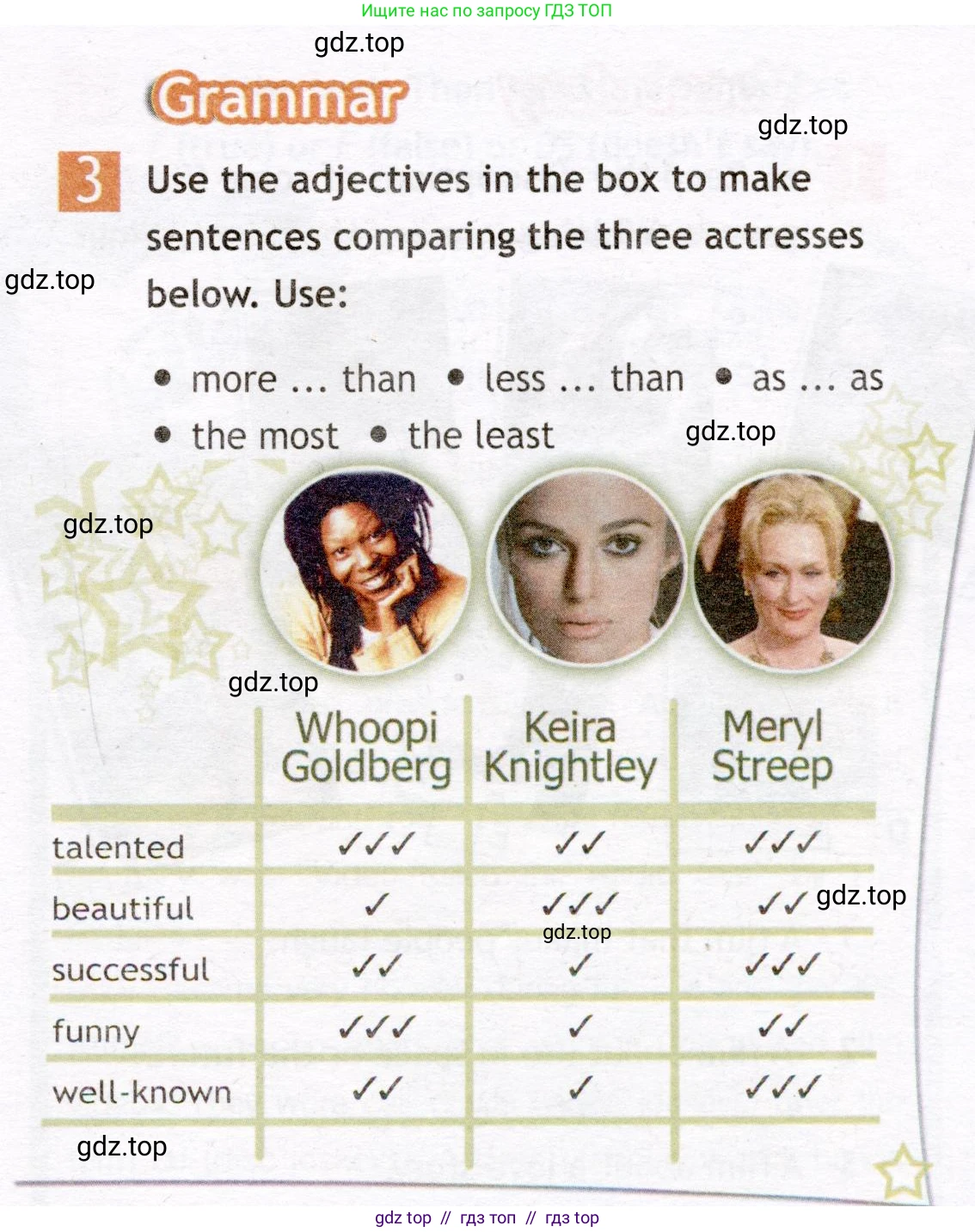 Ищите нас по запросу ГДЗ ТОП

Grammar

3 Use the adjectives in the box to make sentences comparing the three actresses below. Use:

• more ... than • less ... than • as ... as
• the most • the least

| | Whoopi Goldberg | Keira Knightley | Meryl Streep |
|---|---|---|---|
| talented | ✓✓✓ | ✓✓ | ✓✓✓ |
| beautiful | ✓ | ✓✓✓ | ✓✓ |
| successful | ✓✓ | ✓ | ✓✓✓ |
| funny | ✓✓✓ | ✓ | ✓✓ |
| well-known | ✓✓ | ✓ | ✓✓✓ |

gdz top // гдз топ // гдз top

gdz.top